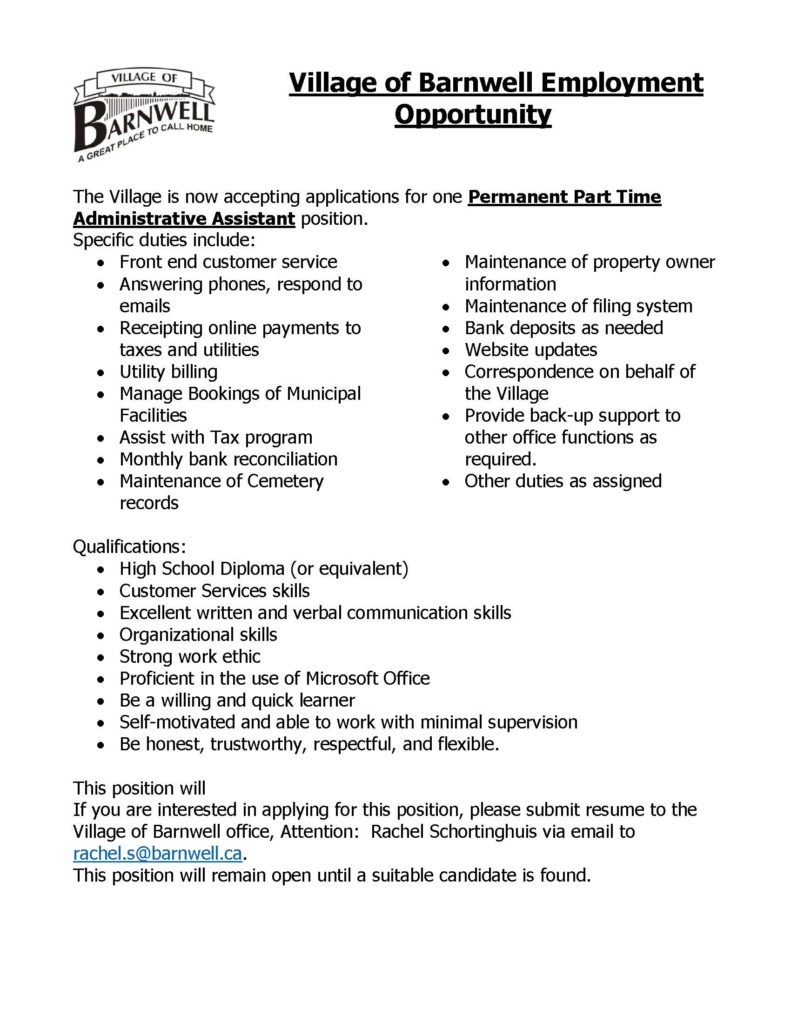 VILLAGE OF
BARNWELL
A GREAT PLACE TO CALL HOME

Village of Barnwell Employment Opportunity

The Village is now accepting applications for one Permanent Part Time Administrative Assistant position.
Specific duties include:
• Front end customer service
• Answering phones, respond to emails
• Receipting online payments to taxes and utilities
• Utility billing
• Manage Bookings of Municipal Facilities
• Assist with Tax program
• Monthly bank reconciliation
• Maintenance of Cemetery records
• Maintenance of property owner information
• Maintenance of filing system
• Bank deposits as needed
• Website updates
• Correspondence on behalf of the Village
• Provide back-up support to other office functions as required.
• Other duties as assigned

Qualifications:
• High School Diploma (or equivalent)
• Customer Services skills
• Excellent written and verbal communication skills
• Organizational skills
• Strong work ethic
• Proficient in the use of Microsoft Office
• Be a willing and quick learner
• Self-motivated and able to work with minimal supervision
• Be honest, trustworthy, respectful, and flexible.

This position will
If you are interested in applying for this position, please submit resume to the Village of Barnwell office, Attention: Rachel Schortinghuis via email to rachel.s@barnwell.ca.
This position will remain open until a suitable candidate is found.